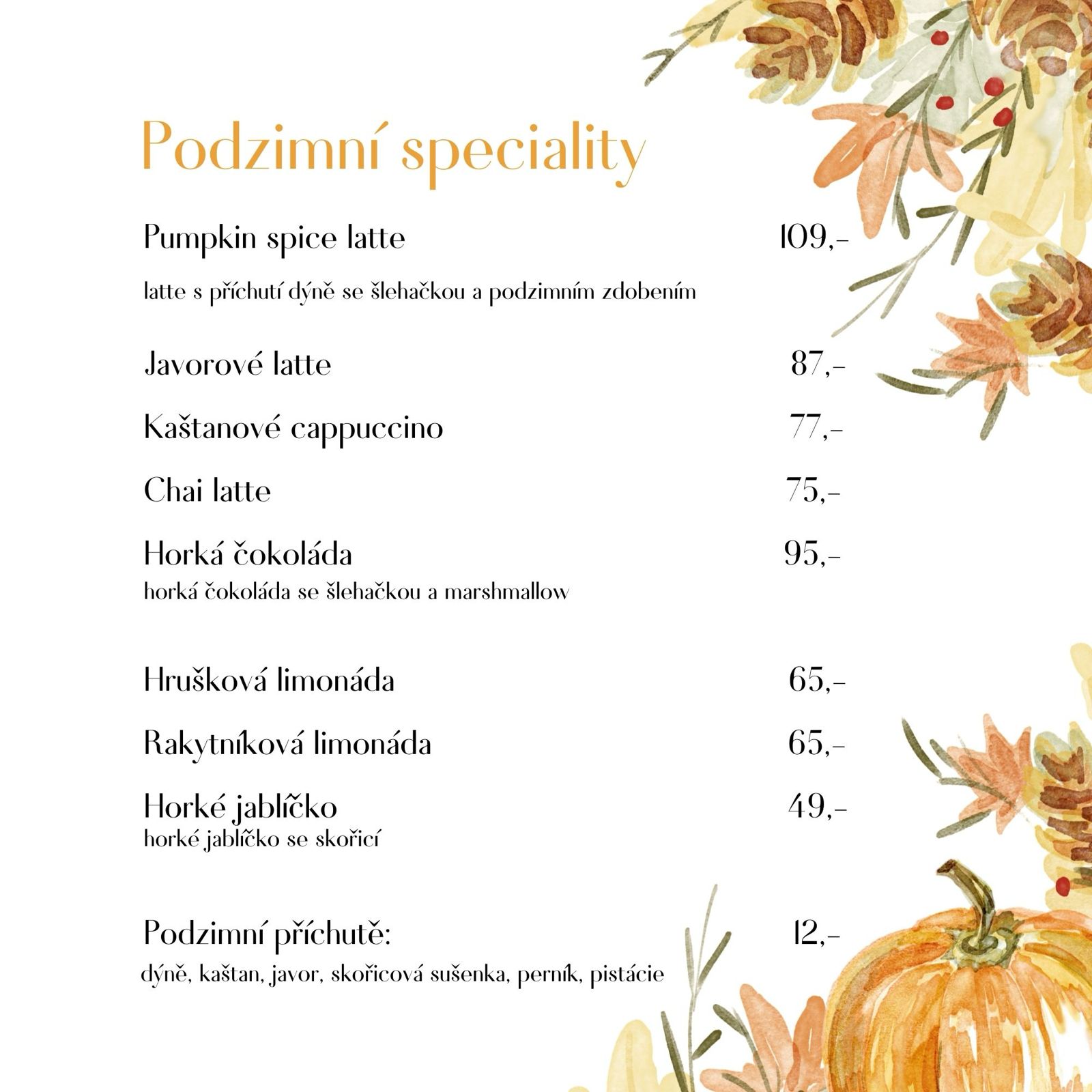 Podzimní speciality

Pumpkin spice latte 109,-

latte s příchutí dýně se šlehačkou a podzimním zdobením

Javorové latte 87,-

Kaštanové cappuccino 77,-

Chai latte 75,-

Horká čokoláda 95,-
horká čokoláda se šlehačkou a marshmallow

Hrušková limonáda 65,-

Rakytníková limonáda 65,-

Horké jablíčko 49,-
horké jablíčko se skořicí

Podzimní příchutě: 12,-
dýně, kaštan, javor, skořicová sušenka, perník, pistácie